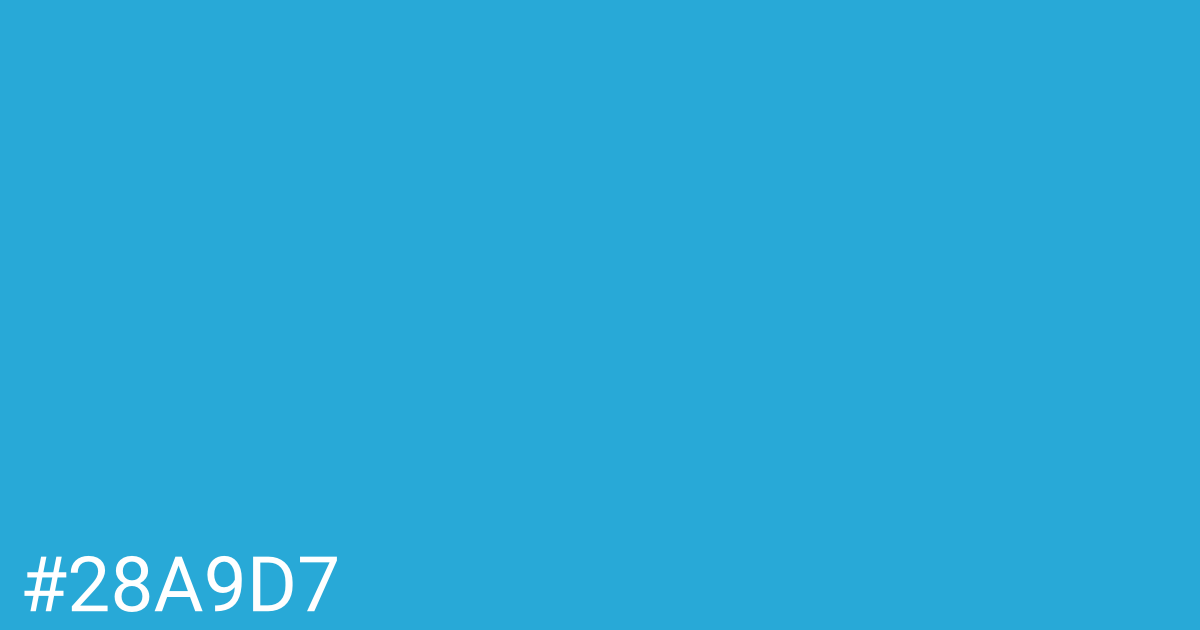 #28A9D7